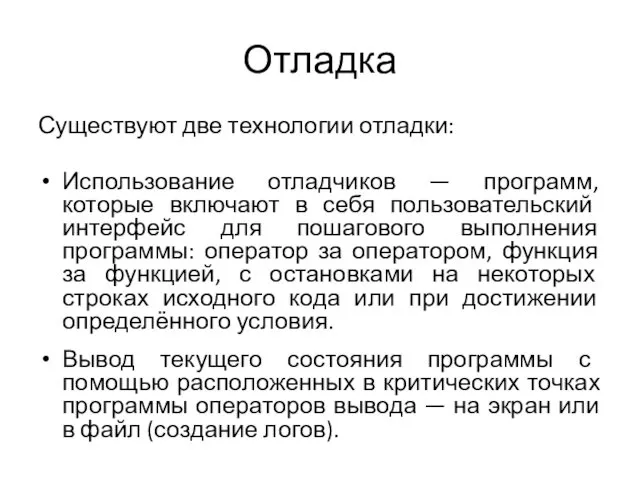 Отладка

Существуют две технологии отладки:

• Использование отладчиков — программ, которые включают в себя пользовательский интерфейс для пошагового выполнения программы: оператор за оператором, функция за функцией, с остановками на некоторых строках исходного кода или при достижении определённого условия.

• Вывод текущего состояния программы с помощью расположенных в критических точках программы операторов вывода — на экран или в файл (создание логов).